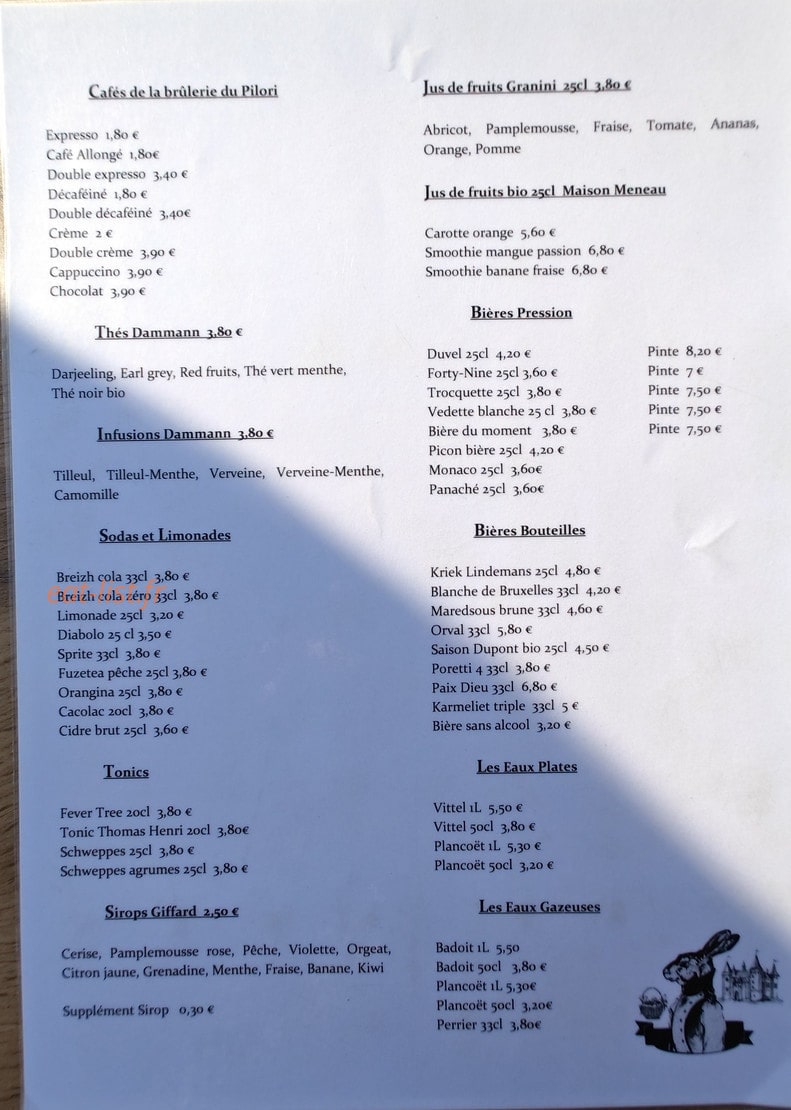 Cafés de la brûlerie du Pilori

Expresso 1,80 €
Café Allongé 1,80€
Double expresso 3,40 €
Décaféiné 1,80 €
Double décaféiné 3,40€
Crème 2 €
Double crème 3,90 €
Cappuccino 3,90 €
Chocolat 3,90 €

Thés Dammann 3,80 €

Darjeeling, Earl grey, Red fruits, Thé vert menthe, Thé noir bio

Infusions Dammann 3,80 €

Tilleul, Tilleul-Menthe, Verveine, Verveine-Menthe, Camomille

Sodas et Limonades

Breizh cola 33cl 3,80 €
Breizh cola zéro 33cl 3,80 €
Limonade 25cl 3,20 €
Diabolo 25 cl 3,50 €
Sprite 33cl 3,80 €
Fuzetea pêche 25cl 3,80 €
Orangina 25cl 3,80 €
Cacolac 20cl 3,80 €
Cidre brut 25cl 3,60 €

Tonics

Fever Tree 20cl 3,80 €
Tonic Thomas Henri 20cl 3,80€
Schweppes 25cl 3,80 €
Schweppes agrumes 25cl 3,80 €

Sirops Giffard 2,50 €

Cerise, Pamplemousse rose, Pêche, Violette, Orgeat, Citron jaune, Grenadine, Menthe, Fraise, Banane, Kiwi

Supplément Sirop 0,30 €

Jus de fruits Granini 25cl 3,80 €

Abricot, Pamplemousse, Fraise, Tomate, Ananas, Orange, Pomme

Jus de fruits bio 25cl Maison Meneau

Carotte orange 5,60 €
Smoothie mangue passion 6,80 €
Smoothie banane fraise 6,80 €

Bières Pression

Duvel 25cl 4,20 € Pinte 8,20 €
Forty-Nine 25cl 3,60 € Pinte 7 €
Trocquette 25cl 3,80 € Pinte 7,50 €
Vedette blanche 25 cl 3,80 € Pinte 7,50 €
Bière du moment 3,80 € Pinte 7,50 €
Picon bière 25cl 4,20 €
Monaco 25cl 3,60€
Panaché 25cl 3,60€

Bières Bouteilles

Kriek Lindemans 25cl 4,80 €
Blanche de Bruxelles 33cl 4,20 €
Maredsous brune 33cl 4,60 €
Orval 33cl 5,80 €
Saison Dupont bio 25cl 4,50 €
Poretti 4 33cl 3,80 €
Paix Dieu 33cl 6,80 €
Karmeliet triple 33cl 5 €
Bière sans alcool 3,20 €

Les Eaux Plates

Vittel 1L 5,50 €
Vittel 50cl 3,80 €
Plancoët 1L 5,30 €
Plancoët 50cl 3,20 €

Les Eaux Gazeuses

Badoit 1L 5,50
Badoit 50cl 3,80 €
Plancoët 1L 5,30€
Plancoët 50cl 3,20€
Perrier 33cl 3,80€